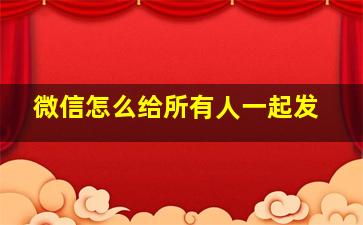 微信怎么给所有人一起发